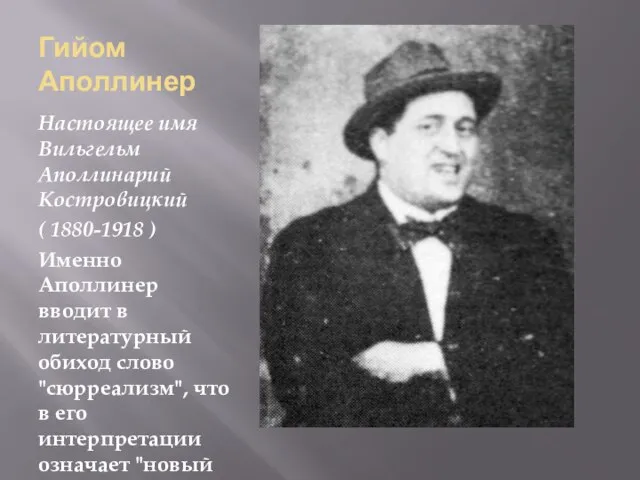 Гийом Аполлинер

Настоящее имя Вильгельм Аполлинарий Костровицкий

( 1880-1918 )

Именно Аполлинер вводит в литературный обиход слово "сюрреализм", что в его интерпретации означает "новый